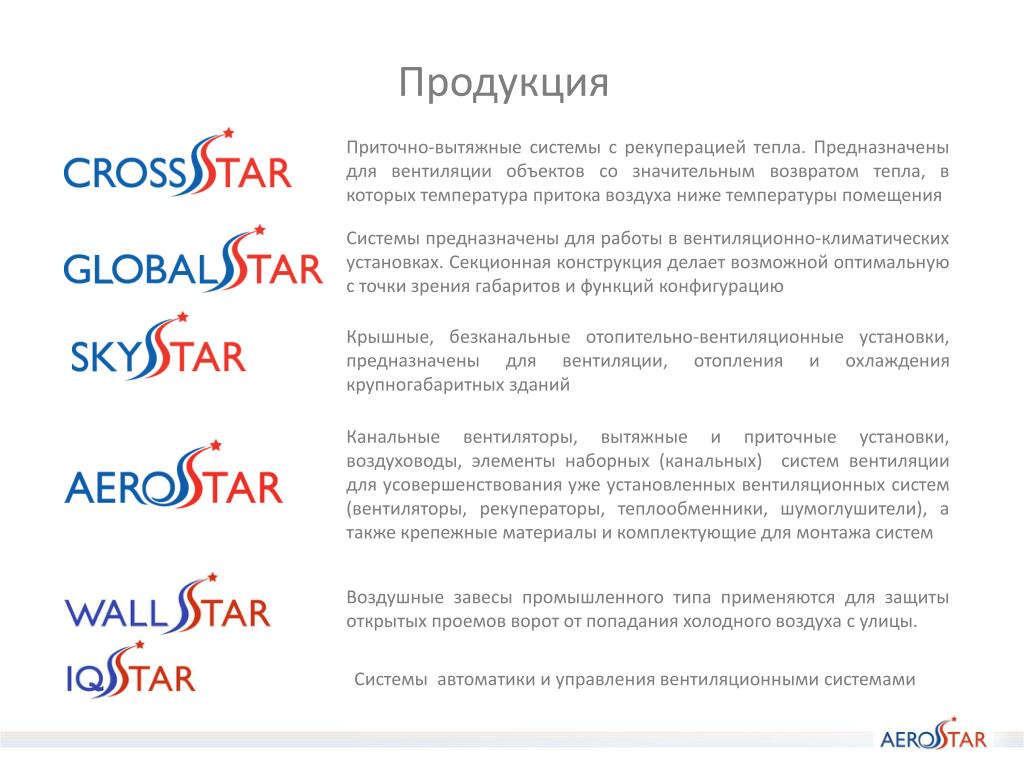 Продукция

CROSSSTAR

Приточно-вытяжные системы с рекуперацией тепла. Предназначены для вентиляции объектов со значительным возвратом тепла, в которых температура притока воздуха ниже температуры помещения

GLOBALSTAR

Системы предназначены для работы в вентиляционно-климатических установках. Секционная конструкция делает возможной оптимальную с точки зрения габаритов и функций конфигурацию

SKYSTAR

Крышные, безканальные отопительно-вентиляционные установки, предназначены для вентиляции, отопления и охлаждения крупногабаритных зданий

AEROSTAR

Канальные вентиляторы, вытяжные и приточные установки, воздуховоды, элементы наборных (канальных) систем вентиляции для усовершенствования уже установленных вентиляционных систем (вентиляторы, рекуператоры, теплообменники, шумоглушители), а также крепежные материалы и комплектующие для монтажа систем

WALLSTAR

Воздушные завесы промышленного типа применяются для защиты открытых проемов ворот от попадания холодного воздуха с улицы.

IQSTAR

Системы автоматики и управления вентиляционными системами

AEROSTAR